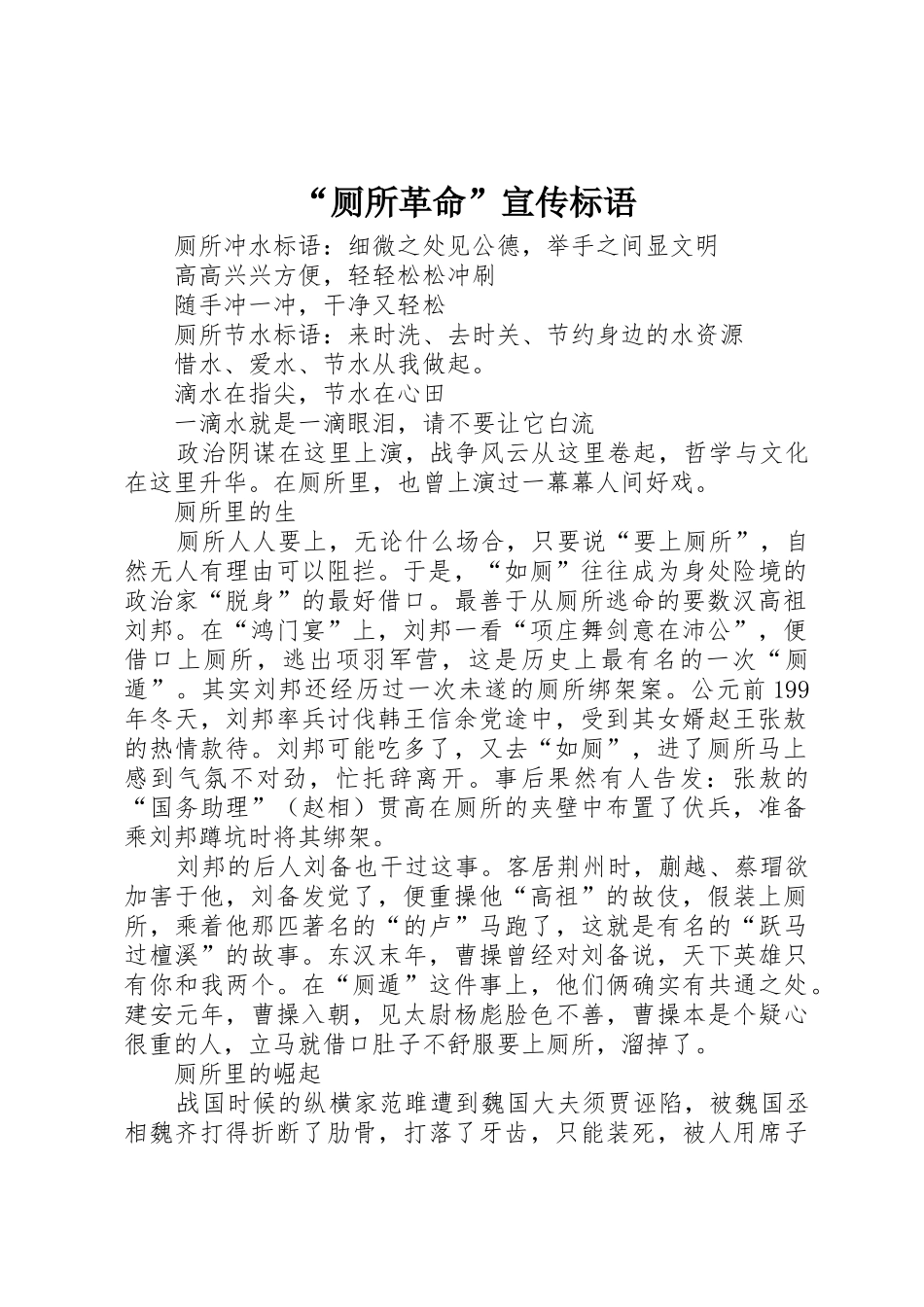 “厕所革命”宣传标语

厕所冲水标语：细微之处见公德，举手之间显文明

高高兴兴方便，轻轻松松冲刷

随手冲一冲，干净又轻松

厕所节水标语：来时洗、去时关、节约身边的水资源

惜水、爱水、节水从我做起。

滴水在指尖，节水在心田

一滴水就是一滴眼泪，请不要让它白流

政治阴谋在这里上演，战争风云从这里卷起，哲学与文化在这里升华。在厕所里，也曾上演过一幕幕人间好戏。

厕所里的生

厕所人人要上，无论什么场合，只要说“要上厕所”，自然无人有理由可以阻拦。于是，“如厕”往往成为身处险境的政治家“脱身”的最好借口。最善于从厕所逃命的要数汉高祖刘邦。在“鸿门宴”上，刘邦一看“项庄舞剑意在沛公”，便借口上厕所，逃出项羽军营，这是历史上最有名的一次“厕遁”。其实刘邦还经历过一次未遂的厕所绑架案。公元前199年冬天，刘邦率兵讨伐韩王信余党途中，受到其女婿赵王张敖的热情款待。刘邦可能吃多了，又去“如厕”，进了厕所马上感到气氛不对劲，忙托辞离开。事后果然有人告发：张敖的“国务助理”（赵相）贯高在厕所的夹壁中布置了伏兵，准备乘刘邦蹲坑时将其绑架。

刘邦的后人刘备也干过这事。客居荆州时，蒯越、蔡瑁欲加害于他，刘备发觉了，便重操他“高祖”的故伎，假装上厕所，乘着他那匹著名的“的卢”马跑了，这就是有名的“跃马过檀溪”的故事。东汉末年，曹操曾经对刘备说，天下英雄只有你和我两个。在“厕遁”这件事上，他们俩确实有共通之处。建安元年，曹操入朝，见太尉杨彪脸色不善，曹操本是个疑心很重的人，立马就借口肚子不舒服要上厕所，溜掉了。

厕所里的崛起

战国时候的纵横家范雎遭到魏国大夫须贾诬陷，被魏国丞相魏齐打得折断了肋骨，打落了牙齿，只能装死，被人用席子